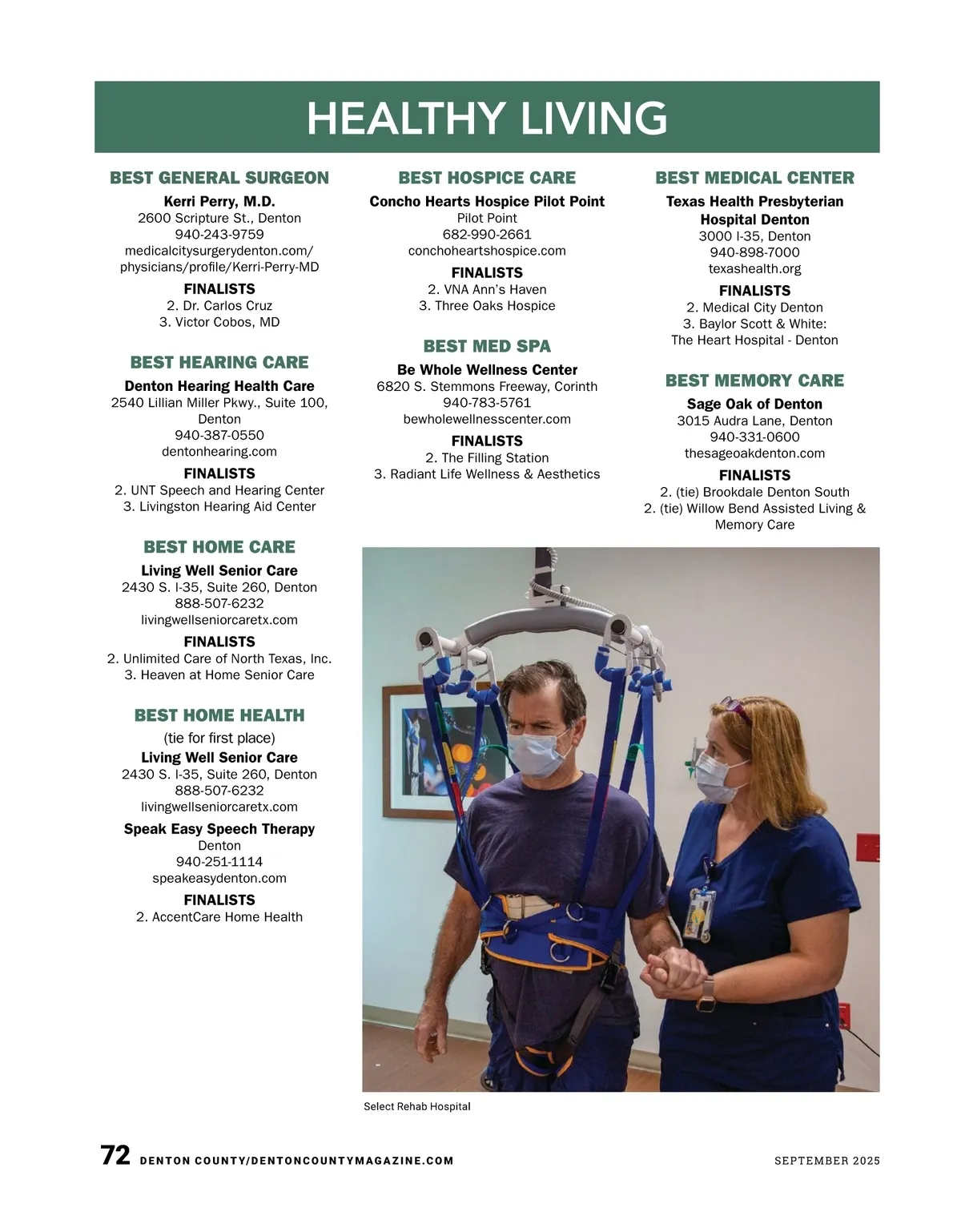 HEALTHY LIVING

BEST GENERAL SURGEON
Kerri Perry, M.D.
2600 Scripture St., Denton
940-243-9759
medicalcitysurgerydenton.com/physicians/profile/Kerri-Perry-MD
FINALISTS
2. Dr. Carlos Cruz
3. Victor Cobos, MD

BEST HEARING CARE
Denton Hearing Health Care
2540 Lillian Miller Pkwy., Suite 100, Denton
940-387-0550
dentonhearing.com
FINALISTS
2. UNT Speech and Hearing Center
3. Livingston Hearing Aid Center

BEST HOME CARE
Living Well Senior Care
2430 S. I-35, Suite 260, Denton
888-507-6232
livingwellseniorcaretx.com
FINALISTS
2. Unlimited Care of North Texas, Inc.
3. Heaven at Home Senior Care

BEST HOME HEALTH
(tie for first place)
Living Well Senior Care
2430 S. I-35, Suite 260, Denton
888-507-6232
livingwellseniorcaretx.com
Speak Easy Speech Therapy
Denton
940-251-1114
speakeasydenton.com
FINALISTS
2. AccentCare Home Health

BEST HOSPICE CARE
Concho Hearts Hospice Pilot Point
Pilot Point
682-990-2661
conchoheartshospice.com
FINALISTS
2. VNA Ann's Haven
3. Three Oaks Hospice

BEST MED SPA
Be Whole Wellness Center
6820 S. Stemmons Freeway, Corinth
940-783-5761
bewholewellnesscenter.com
FINALISTS
2. The Filling Station
3. Radiant Life Wellness & Aesthetics

BEST MEDICAL CENTER
Texas Health Presbyterian Hospital Denton
3000 I-35, Denton
940-898-7000
texashealth.org
FINALISTS
2. Medical City Denton
3. Baylor Scott & White: The Heart Hospital - Denton

BEST MEMORY CARE
Sage Oak of Denton
3015 Audra Lane, Denton
940-331-0600
thesageoakdenton.com
FINALISTS
2. (tie) Brookdale Denton South
2. (tie) Willow Bend Assisted Living & Memory Care

Select Rehab Hospital

72 DENTON COUNTY/DENTONCOUNTYMAGAZINE.COM SEPTEMBER 2025